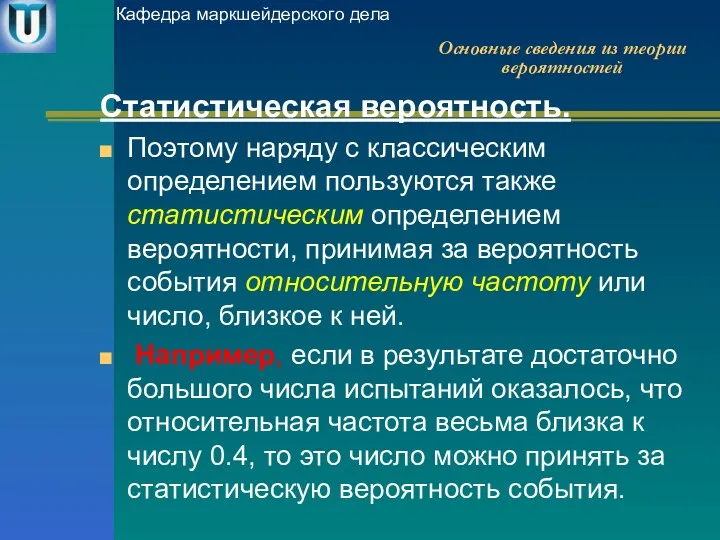 Кафедра маркшейдерского дела

Основные сведения из теории вероятностей

Статистическая вероятность.

Поэтому наряду с классическим определением пользуются также статистическим определением вероятности, принимая за вероятность события относительную частоту или число, близкое к ней.

Например, если в результате достаточно большого числа испытаний оказалось, что относительная частота весьма близка к числу 0.4, то это число можно принять за статистическую вероятность события.